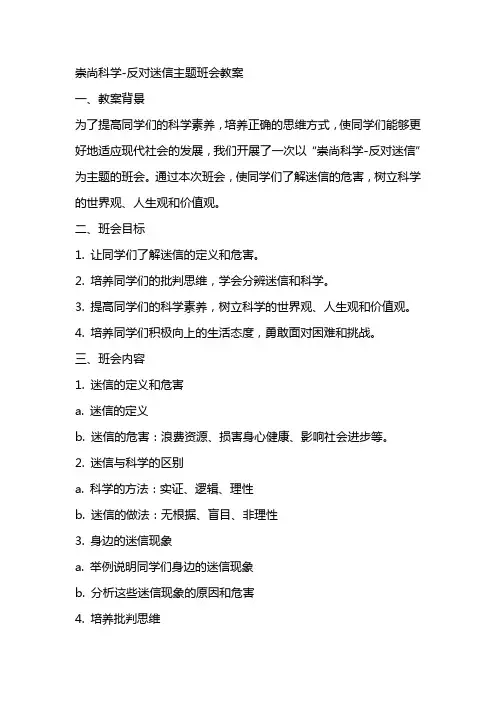 崇尚科学-反对迷信主题班会教案

一、教案背景

为了提高同学们的科学素养，培养正确的思维方式，使同学们能够更好地适应现代社会的发展，我们开展了一次以“崇尚科学-反对迷信”为主题的班会。通过本次班会，使同学们了解迷信的危害，树立科学的世界观、人生观和价值观。

二、班会目标

1. 让同学们了解迷信的定义和危害。

2. 培养同学们的批判思维，学会分辨迷信和科学。

3. 提高同学们的科学素养，树立科学的世界观、人生观和价值观。

4. 培养同学们积极向上的生活态度，勇敢面对困难和挑战。

三、班会内容

1. 迷信的定义和危害

a. 迷信的定义

b. 迷信的危害：浪费资源、损害身心健康、影响社会进步等。

2. 迷信与科学的区别

a. 科学的方法：实证、逻辑、理性

b. 迷信的做法：无根据、盲目、非理性

3. 身边的迷信现象

a. 举例说明同学们身边的迷信现象

b. 分析这些迷信现象的原因和危害

4. 培养批判思维